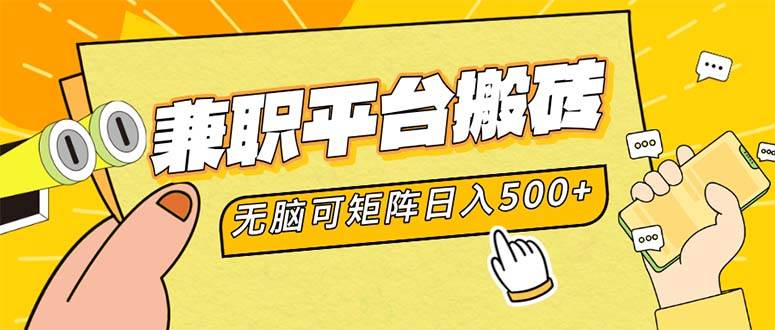 兼职平台搬砖

无脑可矩阵日入500+